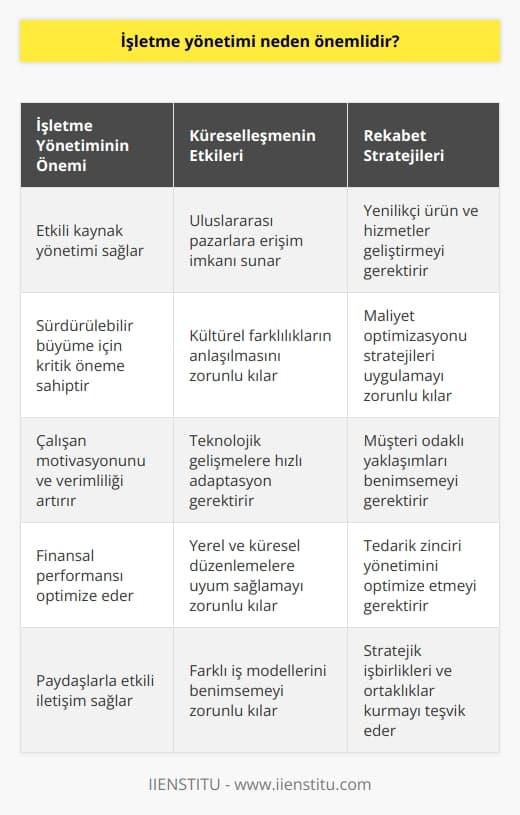 İşletme yönetimi neden önemlidir?

| İşletme Yönetiminin Önemi | Küreselleşmenin Etkileri | Rekabet Stratejileri |
|---|---|---|
| Etkili kaynak yönetimi sağlar | Uluslararası pazarlara erişim imkanı sunar | Yenilikçi ürün ve hizmetler geliştirmeyi gerektirir |
| Sürdürülebilir büyüme için kritik öneme sahiptir | Kültürel farklılıkların anlaşılmasını zorunlu kılar | Maliyet optimizasyonu stratejileri uygulamayı zorunlu kılar |
| Çalışan motivasyonunu ve verimliliği artırır | Teknolojik gelişmelere hızlı adaptasyon gerektirir | Müşteri odaklı yaklaşımları benimsemeyi gerektirir |
| Finansal performansı optimize eder | Yerel ve küresel düzenlemelere uyum sağlamayı zorunlu kılar | Tedarik zinciri yönetimini optimize etmeyi gerektirir |
| Paydaşlarla etkili iletişim sağlar | Farklı iş modellerini benimsemeyi zorunlu kılar | Stratejik işbirlikleri ve ortaklıklar kurmayı teşvik eder |

IIENSTITU - www.iienstitu.com